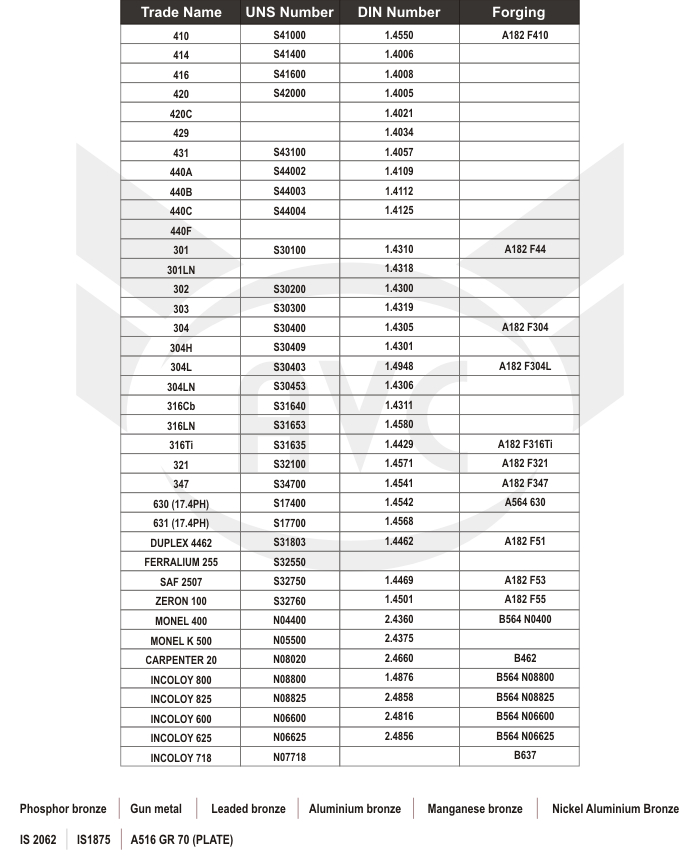 | Trade Name | UNS Number | DIN Number | Forging |
|---|---|---|---|
| 410 | S41000 | 1.4550 | A182 F410 |
| 414 | S41400 | 1.4006 | |
| 416 | S41600 | 1.4008 | |
| 420 | S42000 | 1.4005 | |
| 420C | | 1.4021 | |
| 429 | | 1.4034 | |
| 431 | S43100 | 1.4057 | |
| 440A | S44002 | 1.4109 | |
| 440B | S44003 | 1.4112 | |
| 440C | S44004 | 1.4125 | |
| 440F | | | |
| 301 | S30100 | 1.4310 | A182 F44 |
| 301LN | | 1.4318 | |
| 302 | S30200 | 1.4300 | |
| 303 | S30300 | 1.4319 | |
| 304 | S30400 | 1.4305 | A182 F304 |
| 304H | S30409 | 1.4301 | |
| 304L | S30403 | 1.4948 | A182 F304L |
| 304LN | S30453 | 1.4306 | |
| 316Cb | S31640 | 1.4311 | |
| 316LN | S31653 | 1.4580 | |
| 316Ti | S31635 | 1.4429 | A182 F316Ti |
| 321 | S32100 | 1.4571 | A182 F321 |
| 347 | S34700 | 1.4541 | A182 F347 |
| 630 (17.4PH) | S17400 | 1.4542 | A564 630 |
| 631 (17.4PH) | S17700 | 1.4568 | |
| DUPLEX 4462 | S31803 | 1.4462 | A182 F51 |
| FERRALIUM 255 | S32550 | | |
| SAF 2507 | S32750 | 1.4469 | A182 F53 |
| ZERON 100 | S32760 | 1.4501 | A182 F55 |
| MONEL 400 | N04400 | 2.4360 | B564 N0400 |
| MONEL K 500 | N05500 | 2.4375 | |
| CARPENTER 20 | N08020 | 2.4660 | B462 |
| INCOLOY 800 | N08800 | 1.4876 | B564 N08800 |
| INCOLOY 825 | N08825 | 2.4858 | B564 N08825 |
| INCOLOY 600 | N06600 | 2.4816 | B564 N06600 |
| INCOLOY 625 | N06625 | 2.4856 | B564 N06625 |
| INCOLOY 718 | N07718 | | B637 |

Phosphor bronze | Gun metal | Leaded bronze | Aluminium bronze | Manganese bronze | Nickel Aluminium Bronze

IS 2062 | IS1875 | A516 GR 70 (PLATE)